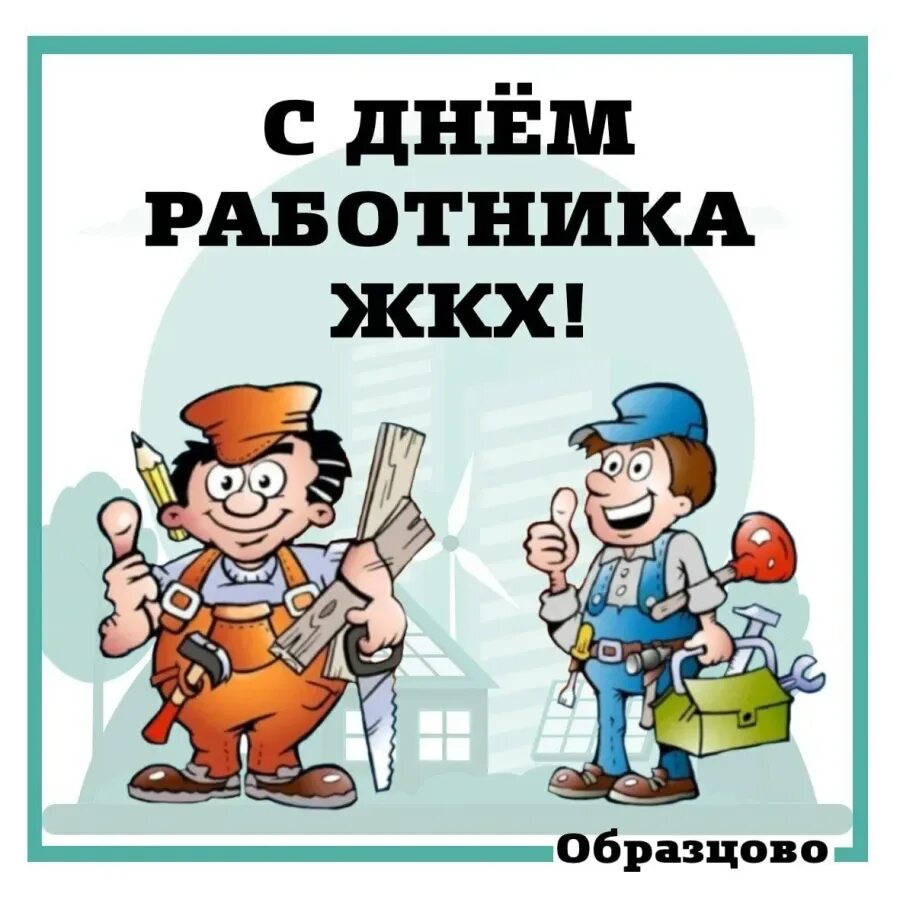 С ДНЁМ РАБОТНИКА ЖКХ!

Образцово